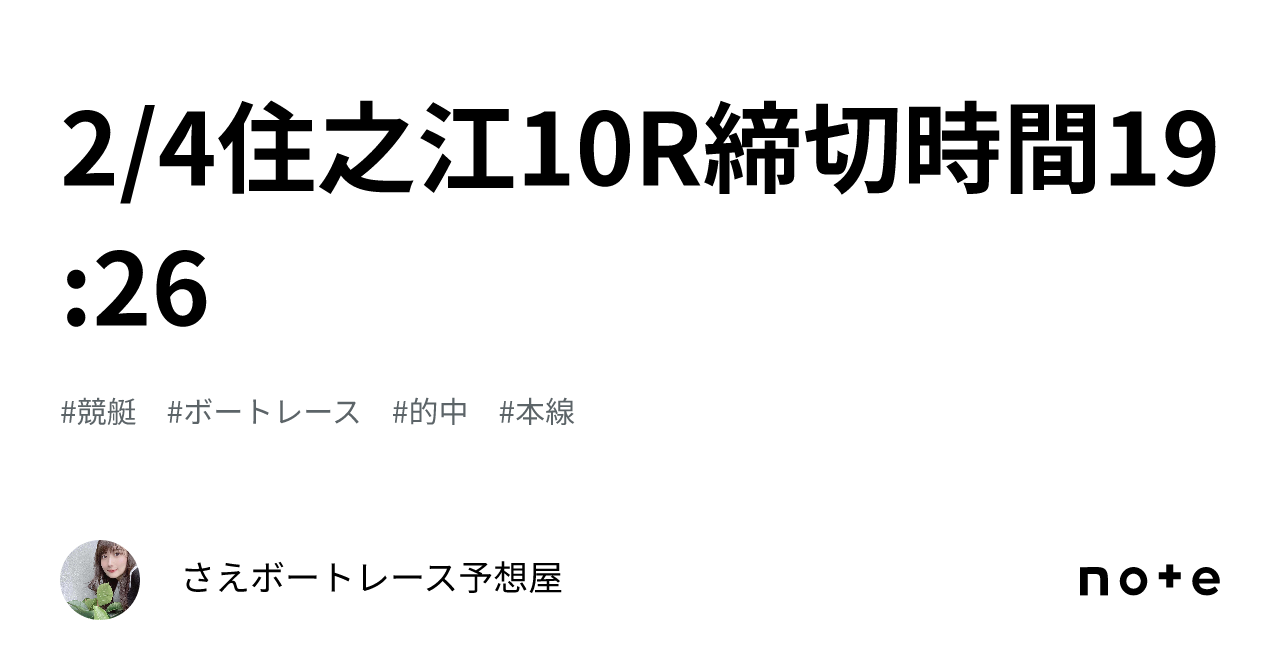 2/4住之江10R締切時間19:26

#競艇 #ボートレース #的中 #本線

さえボートレース予想屋

note